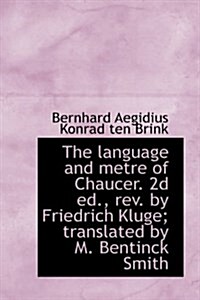 Bernhard Aegidius Konrad ten Brink

The language and metre of Chaucer. 2d ed., rev. by Friedrich Kluge; translated by M. Bentinck Smith